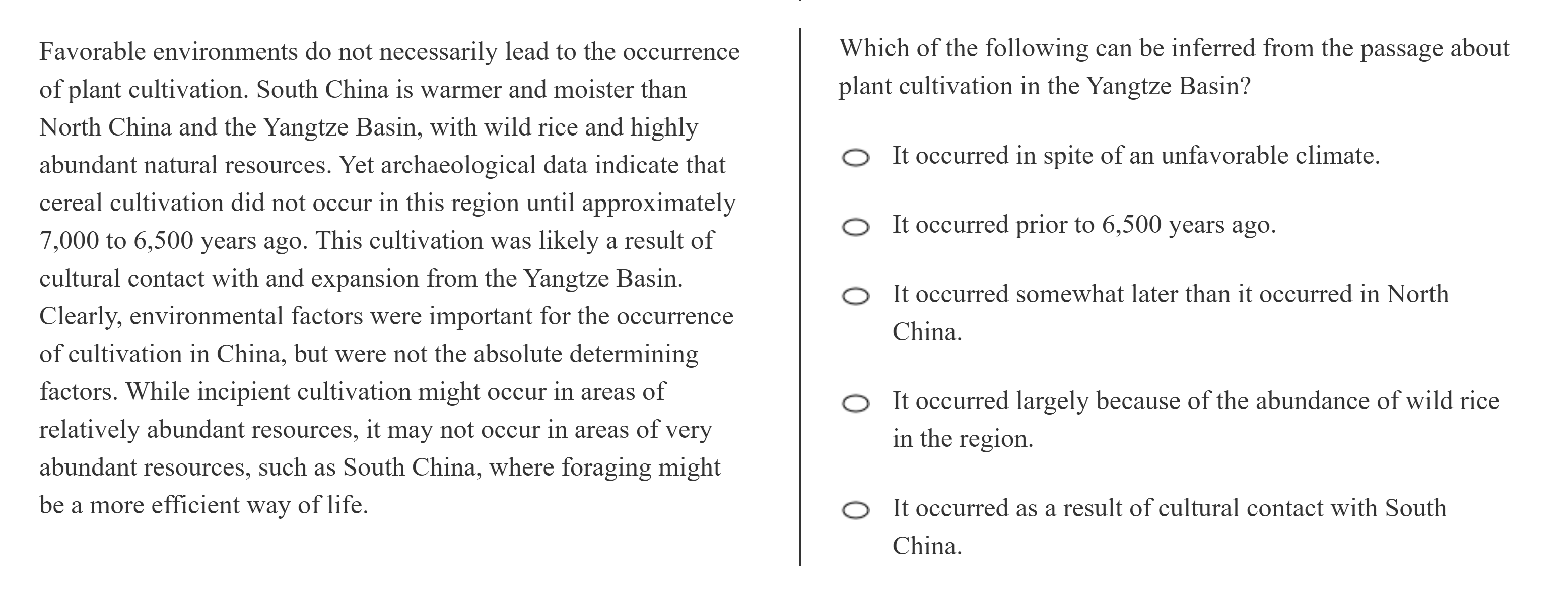 Favorable environments do not necessarily lead to the occurrence of plant cultivation. South China is warmer and moister than North China and the Yangtze Basin, with wild rice and highly abundant natural resources. Yet archaeological data indicate that cereal cultivation did not occur in this region until approximately 7,000 to 6,500 years ago. This cultivation was likely a result of cultural contact with and expansion from the Yangtze Basin. Clearly, environmental factors were important for the occurrence of cultivation in China, but were not the absolute determining factors. While incipient cultivation might occur in areas of relatively abundant resources, it may not occur in areas of very abundant resources, such as South China, where foraging might be a more efficient way of life.

Which of the following can be inferred from the passage about plant cultivation in the Yangtze Basin?

It occurred in spite of an unfavorable climate.

It occurred prior to 6,500 years ago.

It occurred somewhat later than it occurred in North China.

It occurred largely because of the abundance of wild rice in the region.

It occurred as a result of cultural contact with South China.